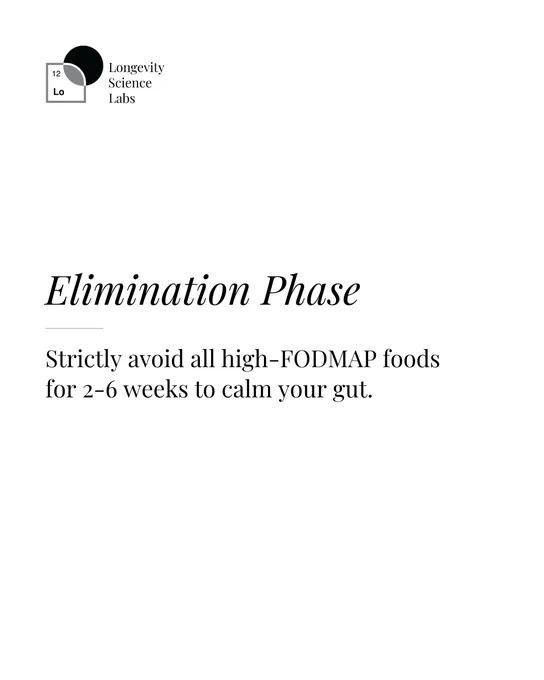 12
Lo

Longevity
Science
Labs

Elimination Phase

Strictly avoid all high-FODMAP foods for 2-6 weeks to calm your gut.